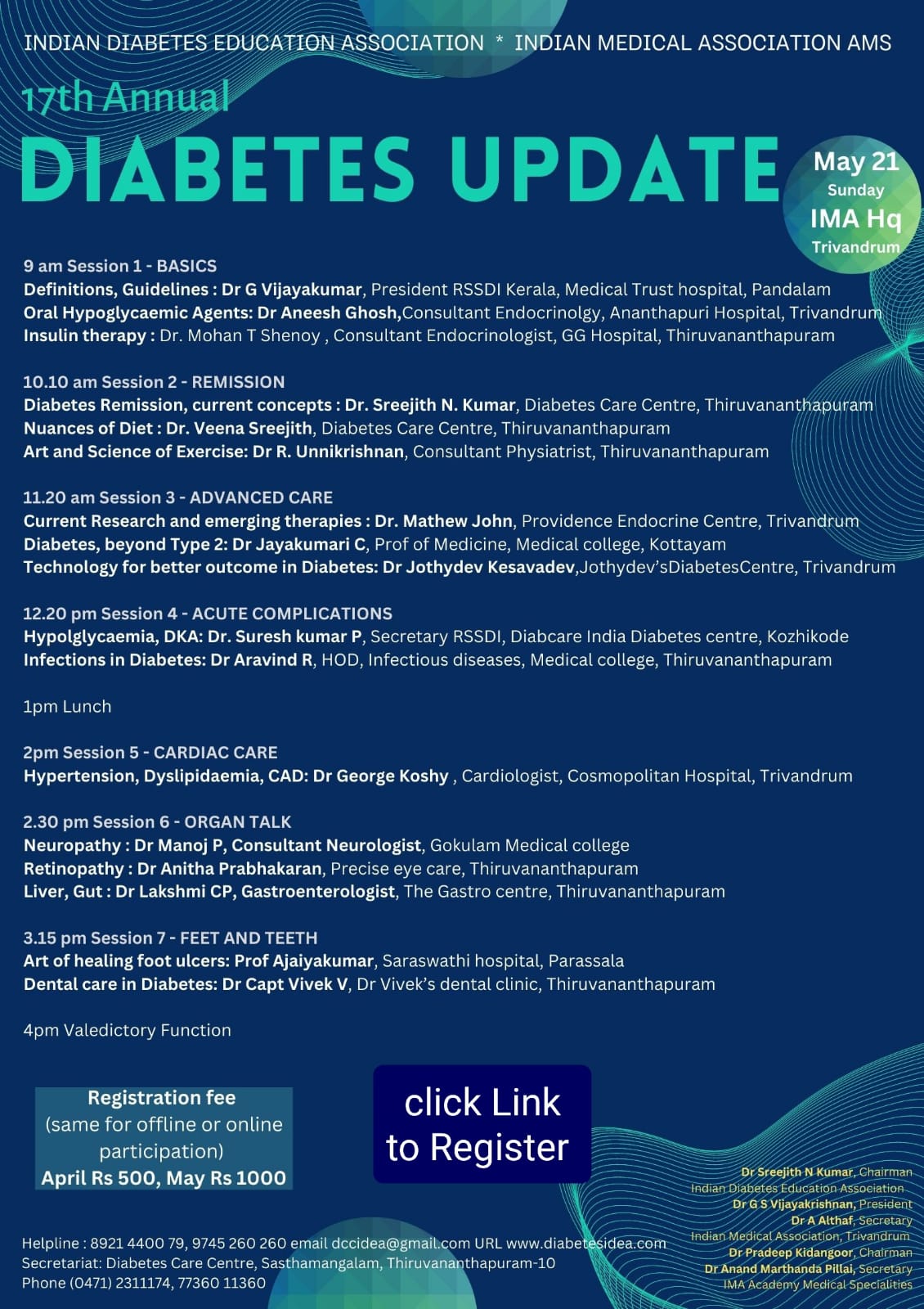 INDIAN DIABETES EDUCATION ASSOCIATION * INDIAN MEDICAL ASSOCIATION AMS

17th Annual

DIABETES UPDATE

May 21
Sunday
IMA Hq
Trivandrum

9 am Session 1 - BASICS
Definitions, Guidelines : Dr G Vijayakumar, President RSSDI Kerala, Medical Trust hospital, Pandalam
Oral Hypoglycaemic Agents: Dr Aneesh Ghosh,Consultant Endocrinolgy, Ananthapuri Hospital, Trivandrum
Insulin therapy : Dr. Mohan T Shenoy , Consultant Endocrinologist, GG Hospital, Thiruvananthapuram

10.10 am Session 2 - REMISSION
Diabetes Remission, current concepts : Dr. Sreejith N. Kumar, Diabetes Care Centre, Thiruvananthapuram
Nuances of Diet : Dr. Veena Sreejith, Diabetes Care Centre, Thiruvananthapuram
Art and Science of Exercise: Dr R. Unnikrishnan, Consultant Physiatrist, Thiruvananthapuram

11.20 am Session 3 - ADVANCED CARE
Current Research and emerging therapies : Dr. Mathew John, Providence Endocrine Centre, Trivandrum
Diabetes, beyond Type 2: Dr Jayakumari C, Prof of Medicine, Medical college, Kottayam
Technology for better outcome in Diabetes: Dr Jothydev Kesavadev,Jothydev'sDiabetesCentre, Trivandrum

12.20 pm Session 4 - ACUTE COMPLICATIONS
Hypolglycaemia, DKA: Dr. Suresh kumar P, Secretary RSSDI, Diabcare India Diabetes centre, Kozhikode
Infections in Diabetes: Dr Aravind R, HOD, Infectious diseases, Medical college, Thiruvananthapuram

1pm Lunch

2pm Session 5 - CARDIAC CARE
Hypertension, Dyslipidaemia, CAD: Dr George Koshy , Cardiologist, Cosmopolitan Hospital, Trivandrum

2.30 pm Session 6 - ORGAN TALK
Neuropathy : Dr Manoj P, Consultant Neurologist, Gokulam Medical college
Retinopathy : Dr Anitha Prabhakaran, Precise eye care, Thiruvananthapuram
Liver, Gut : Dr Lakshmi CP, Gastroenterologist, The Gastro centre, Thiruvananthapuram

3.15 pm Session 7 - FEET AND TEETH
Art of healing foot ulcers: Prof Ajaiyakumar, Saraswathi hospital, Parassala
Dental care in Diabetes: Dr Capt Vivek V, Dr Vivek's dental clinic, Thiruvananthapuram

4pm Valedictory Function

Registration fee
(same for offline or online participation)
April Rs 500, May Rs 1000

click Link to Register

Dr Sreejith N Kumar, Chairman
Indian Diabetes Education Association
Dr G S Vijayakrishnan, President
Dr A Althaf, Secretary
Indian Medical Association, Trivandrum
Dr Pradeep Kidangoor, Chairman
Dr Anand Marthanda Pillai, Secretary
IMA Academy Medical Specialities

Helpline : 8921 4400 79, 9745 260 260 email dccidea@gmail.com URL www.diabetesidea.com
Secretariat: Diabetes Care Centre, Sasthamangalam, Thiruvananthapuram-10
Phone (0471) 2311174, 77360 11360